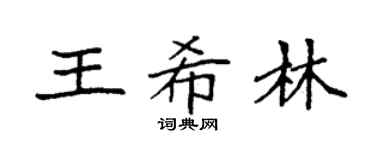 王希林

词典网